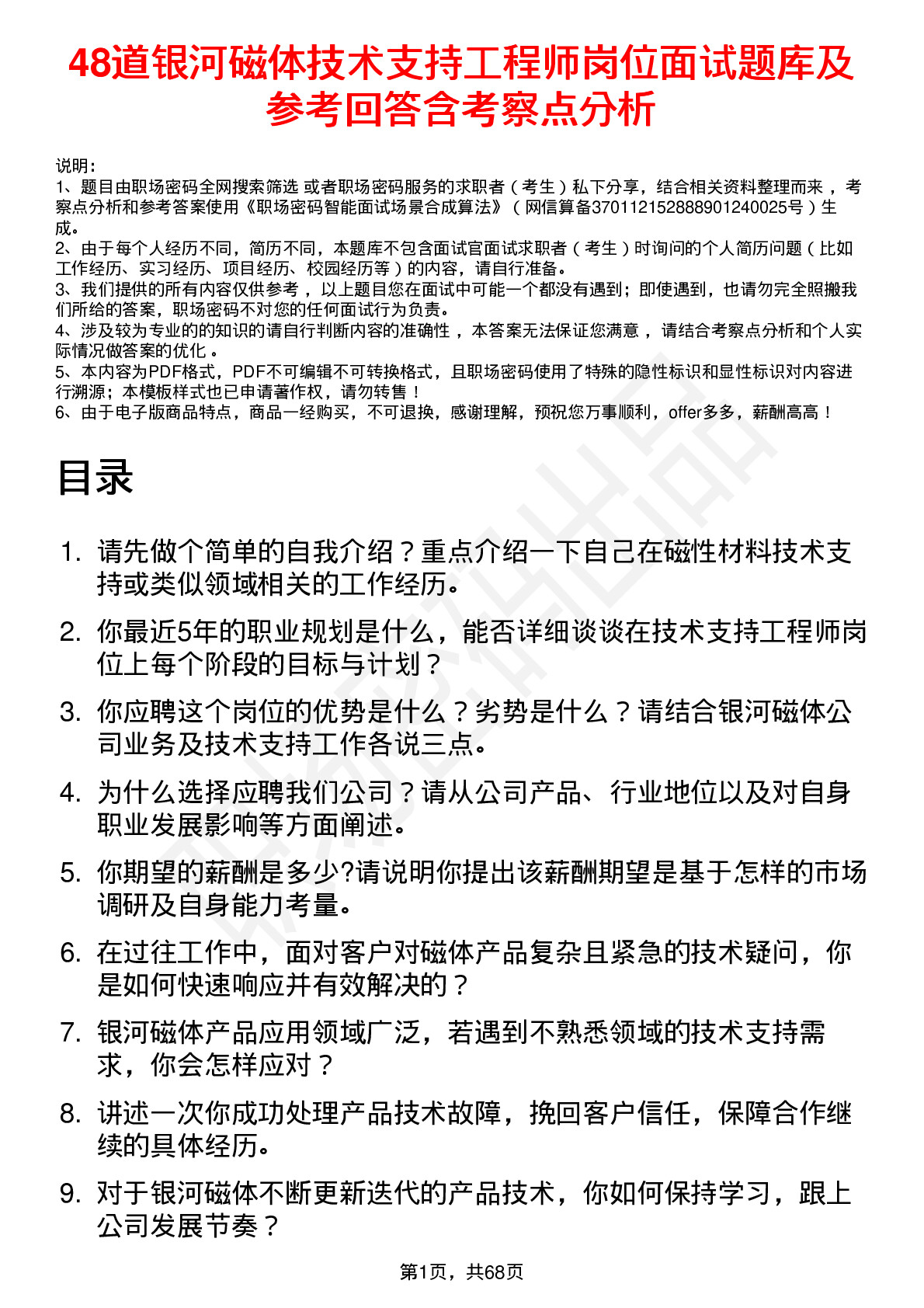 48道银河磁体技术支持工程师岗位面试题库及参考回答含考察点分析

说明：
1、题目由职场密码全网搜索筛选 或者职场密码服务的求职者（考生）私下分享，结合相关资料整理而来，考察点分析和参考答案使用《职场密码智能面试场景合成算法》（网信算备370112152888901240025号）生成。
2、由于每个人经历不同，简历不同，本题库不包含面试官面试求职者（考生）时询问的个人简历问题（比如工作经历、实习经历、项目经历、校园经历等）的内容，请自行准备。
3、我们提供的所有内容仅供参考，以上题目您在面试中可能一个都没有遇到；即使遇到，也请勿完全照搬我们所给的答案，职场密码不对您的任何面试行为负责。
4、涉及较为专业的的知识的请自行判断内容的准确性，本答案无法保证您满意，请结合考察点分析和个人实际情况做答案的优化。
5、本内容为PDF格式，PDF不可编辑不可转换格式，且职场密码使用了特殊的隐性标识和显性标识对内容进行溯源；本模板样式也已申请著作权，请勿转售！
6、由于电子版商品特点，商品一经购买，不可退换，感谢理解，预祝您万事顺利，offer多多，薪酬高高！

目录

1. 请先做个简单的自我介绍？重点介绍一下自己在磁性材料技术支持或类似领域相关的工作经历。
2. 你最近5年的职业规划是什么，能否详细谈谈在技术支持工程师岗位上每个阶段的目标与计划？
3. 你应聘这个岗位的优势是什么？劣势是什么？请结合银河磁体公司业务及技术支持工作各说三点。
4. 为什么选择应聘我们公司？请从公司产品、行业地位以及对自身职业发展影响等方面阐述。
5. 你期望的薪酬是多少?请说明你提出该薪酬期望是基于怎样的市场调研及自身能力考量。
6. 在过往工作中，面对客户对磁体产品复杂且紧急的技术疑问，你是如何快速响应并有效解决的？
7. 银河磁体产品应用领域广泛，若遇到不熟悉领域的技术支持需求，你会怎样应对？
8. 讲述一次你成功处理产品技术故障，挽回客户信任，保障合作继续的具体经历。
9. 对于银河磁体不断更新迭代的产品技术，你如何保持学习，跟上公司发展节奏？

第1页，共68页